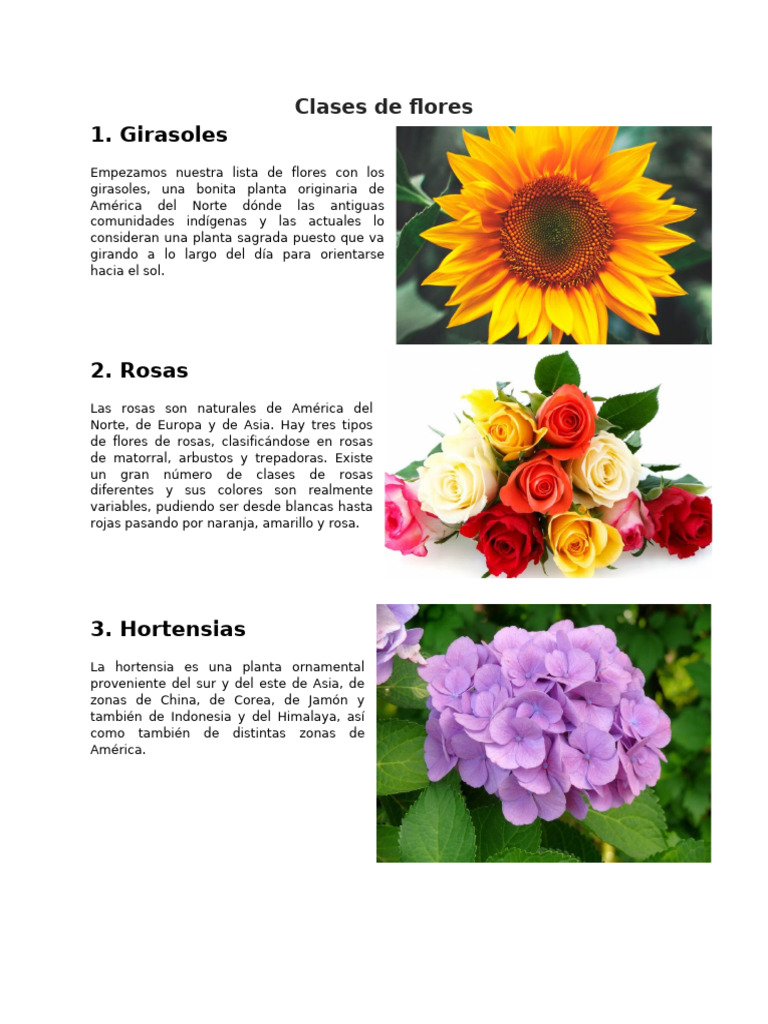 Clases de flores

1. Girasoles

Empezamos nuestra lista de flores con los girasoles, una bonita planta originaria de América del Norte dónde las antiguas comunidades indígenas y las actuales lo consideran una planta sagrada puesto que va girando a lo largo del día para orientarse hacia el sol.

2. Rosas

Las rosas son naturales de América del Norte, de Europa y de Asia. Hay tres tipos de flores de rosas, clasificándose en rosas de matorral, arbustos y trepadoras. Existe un gran número de clases de rosas diferentes y sus colores son realmente variables, pudiendo ser desde blancas hasta rojas pasando por naranja, amarillo y rosa.

3. Hortensias

La hortensia es una planta ornamental proveniente del sur y del este de Asia, de zonas de China, de Corea, de Jamón y también de Indonesia y del Himalaya, así como también de distintas zonas de América.